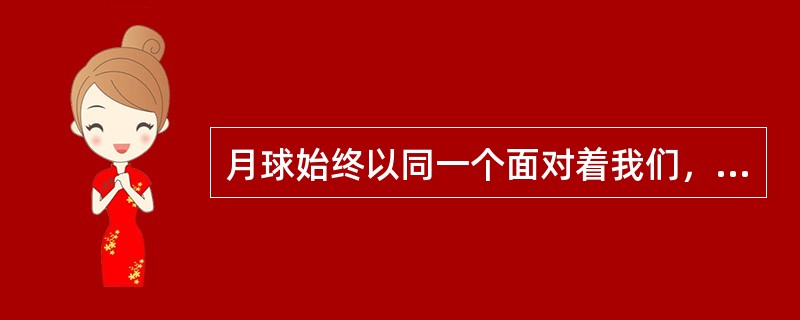 月球始终以同一个面对着我们，...